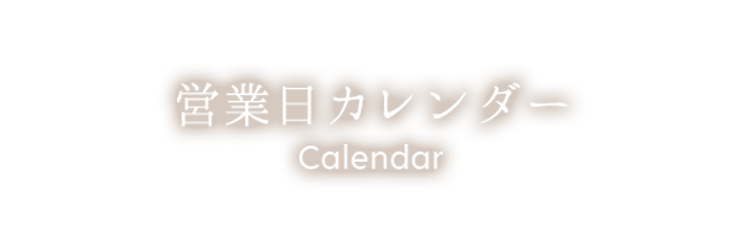 営業日カレンダー
Calendar